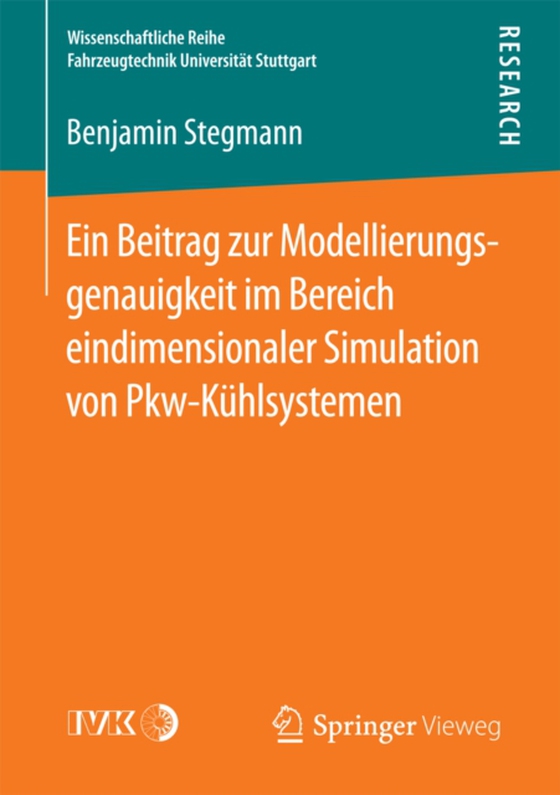 Wissenschaftliche Reihe
Fahrzeugtechnik Universität Stuttgart

RESEARCH

Benjamin Stegmann

Ein Beitrag zur Modellierungsgenauigkeit im Bereich eindimensionaler Simulation von Pkw-Kühlsystemen

IVK

Springer Vieweg